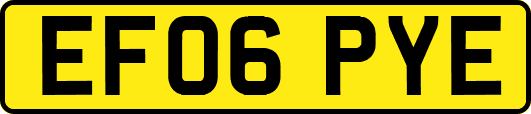 EF06 PYE